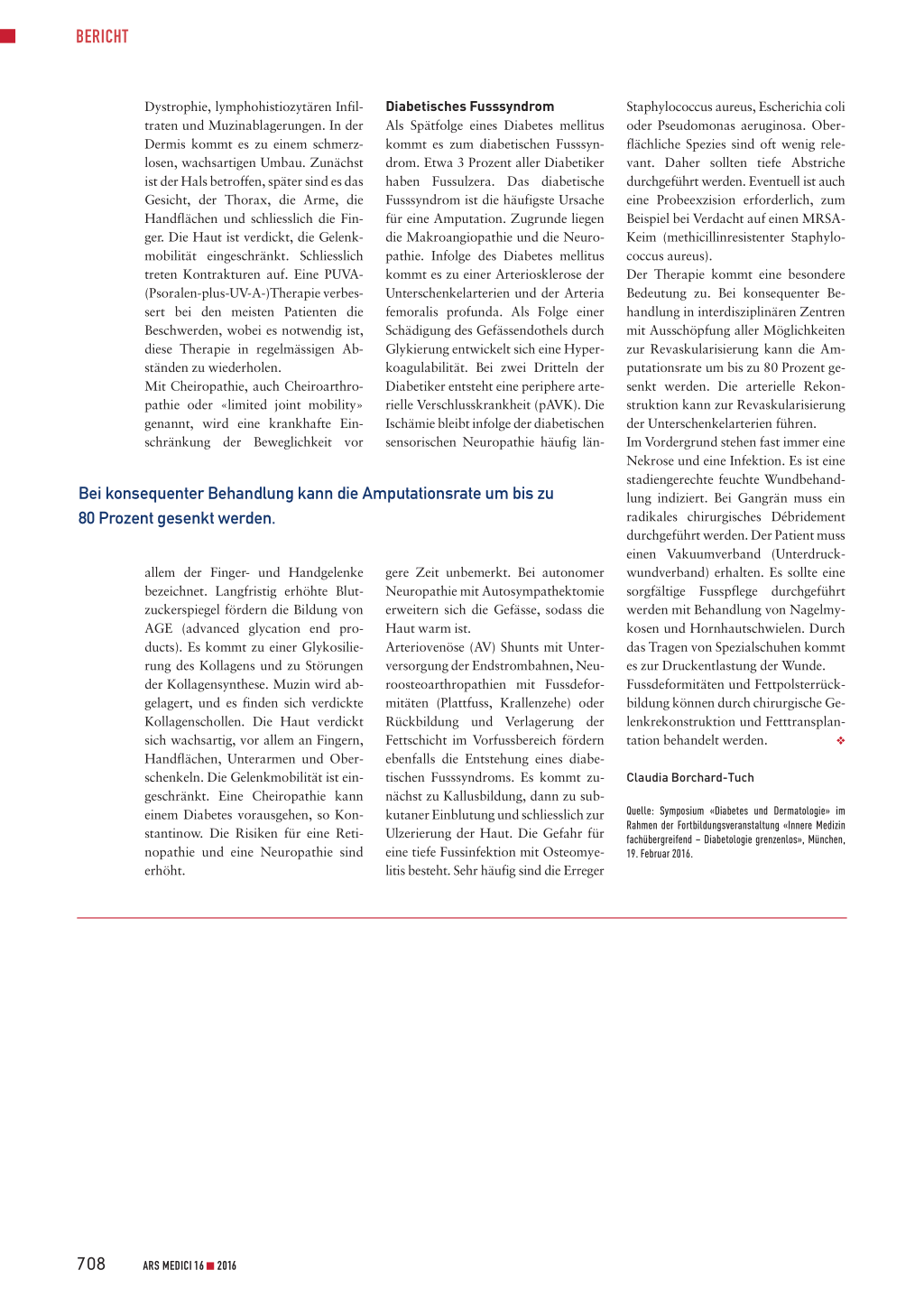 BERICHT

Dystrophie, lymphohistiozytären Infiltraten und Muzinablagerungen. In der Dermis kommt es zu einem schmerzlosen, wachsartigen Umbau. Zunächst ist der Hals betroffen, später sind es das Gesicht, der Thorax, die Arme, die Handflächen und schliesslich die Finger. Die Haut ist verdickt, die Gelenkmobilität eingeschränkt. Schliesslich treten Kontrakturen auf. Eine PUVA-(Psoralen-plus-UV-A-)Therapie verbessert bei den meisten Patienten die Beschwerden, wobei es notwendig ist, diese Therapie in regelmässigen Abständen zu wiederholen.
Mit Cheiropathie, auch Cheiroarthropathie oder «limited joint mobility» genannt, wird eine krankhafte Einschränkung der Beweglichkeit vor allem der Finger- und Handgelenke bezeichnet. Langfristig erhöhte Blutzuckerspiegel fördern die Bildung von AGE (advanced glycation end products). Es kommt zu einer Glykosilierung des Kollagens und zu Störungen der Kollagensynthese. Muzin wird abgelagert, und es finden sich verdickte Kollagenschollen. Die Haut verdickt sich wachsartig, vor allem an Fingern, Handflächen, Unterarmen und Oberschenkeln. Die Gelenkmobilität ist eingeschränkt. Eine Cheiropathie kann einem Diabetes vorausgehen, so Konstantinow. Die Risiken für eine Retinopathie und eine Neuropathie sind erhöht.

Diabetisches Fusssyndrom
Als Spätfolge eines Diabetes mellitus kommt es zum diabetischen Fusssyndrom. Etwa 3 Prozent aller Diabetiker haben Fussulzera. Das diabetische Fusssyndrom ist die häufigste Ursache für eine Amputation. Zugrunde liegen die Makroangiopathie und die Neuropathie. Infolge des Diabetes mellitus kommt es zu einer Arteriosklerose der Unterschenkelarterien und der Arteria femoralis profunda. Als Folge einer Schädigung des Gefässendothels durch Glykierung entwickelt sich eine Hyperkoagulabilität. Bei zwei Dritteln der Diabetiker entsteht eine periphere arterielle Verschlusskrankheit (pAVK). Die Ischämie bleibt infolge der diabetischen sensorischen Neuropathie häufig längere Zeit unbemerkt. Bei autonomer Neuropathie mit Autosympathektomie erweitern sich die Gefässe, sodass die Haut warm ist.
Arteriovenöse (AV) Shunts mit Unterversorgung der Endstrombahnen, Neuroosteoarthropathien mit Fussdeformitäten (Plattfuss, Krallenzehe) oder Rückbildung und Verlagerung der Fettschicht im Vorfussbereich fördern ebenfalls die Entstehung eines diabetischen Fusssyndroms. Es kommt zunächst zu Kallusbildung, dann zu subkutaner Einblutung und schliesslich zur Ulzerierung der Haut. Die Gefahr für eine tiefe Fussinfektion mit Osteomyelitis besteht. Sehr häufig sind die Erreger Staphylococcus aureus, Escherichia coli oder Pseudomonas aeruginosa. Oberflächliche Spezies sind oft wenig relevant. Daher sollten tiefe Abstriche durchgeführt werden. Eventuell ist auch eine Probeexzision erforderlich, zum Beispiel bei Verdacht auf einen MRSA-Keim (methicillinresistenter Staphylococcus aureus).
Der Therapie kommt eine besondere Bedeutung zu. Bei konsequenter Behandlung in interdisziplinären Zentren mit Ausschöpfung aller Möglichkeiten zur Revaskularisierung kann die Amputationsrate um bis zu 80 Prozent gesenkt werden. Die arterielle Rekonstruktion kann zur Revaskularisierung der Unterschenkelarterien führen.
Im Vordergrund stehen fast immer eine Nekrose und eine Infektion. Es ist eine stadiengerechte feuchte Wundbehandlung indiziert. Bei Gangrän muss ein radikales chirurgisches Débridement durchgeführt werden. Der Patient muss einen Vakuumverband (Unterdruckwundverband) erhalten. Es sollte eine sorgfältige Fusspflege durchgeführt werden mit Behandlung von Nagelmykosen und Hornhautschwielen. Durch das Tragen von Spezialschuhen kommt es zur Druckentlastung der Wunde.
Fussdeformitäten und Fettpolsterrückbildung können durch chirurgische Gelenkrekonstruktion und Fetttransplantation behandelt werden. ❖

Claudia Borchard-Tuch

Quelle: Symposium «Diabetes und Dermatologie» im Rahmen der Fortbildungsveranstaltung «Innere Medizin fachübergreifend – Diabetologie grenzenlos», München, 19. Februar 2016.

Bei konsequenter Behandlung kann die Amputationsrate um bis zu 80 Prozent gesenkt werden.

708 ARS MEDICI 16 ■ 2016